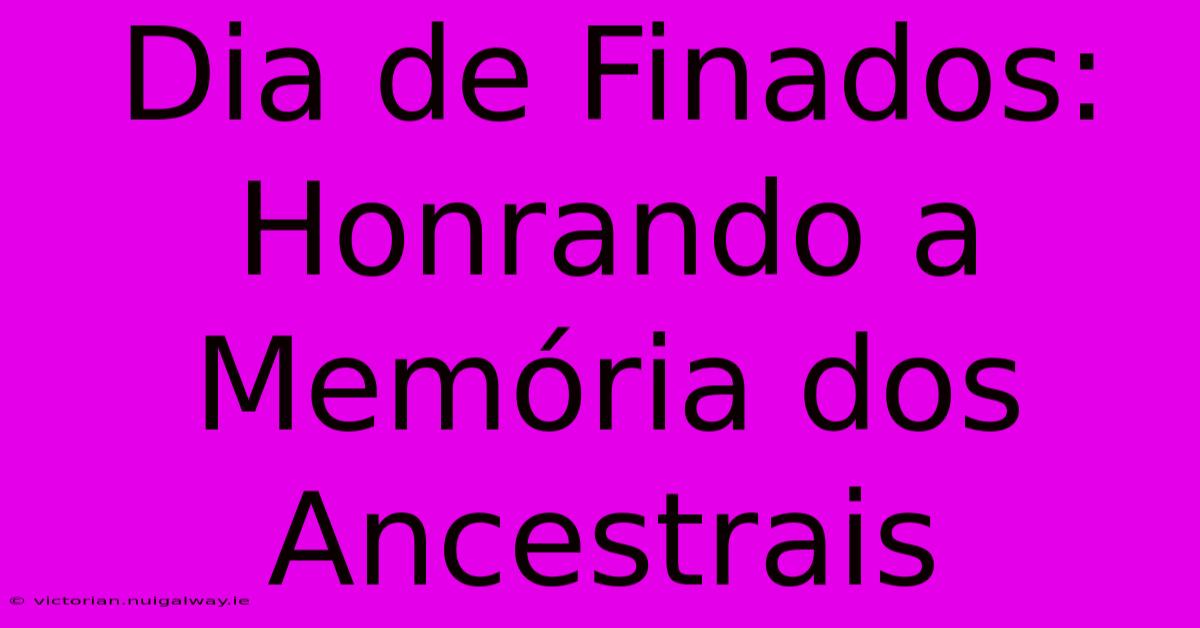 Dia de Finados: Honrando a Memória dos Ancestrais

© victorian.nuigalway.ie